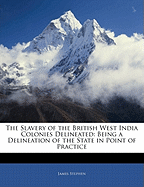 The Slavery of the British West India Colonies Delineated: Being a Delineation of the State in Point of Practice

James Stephen